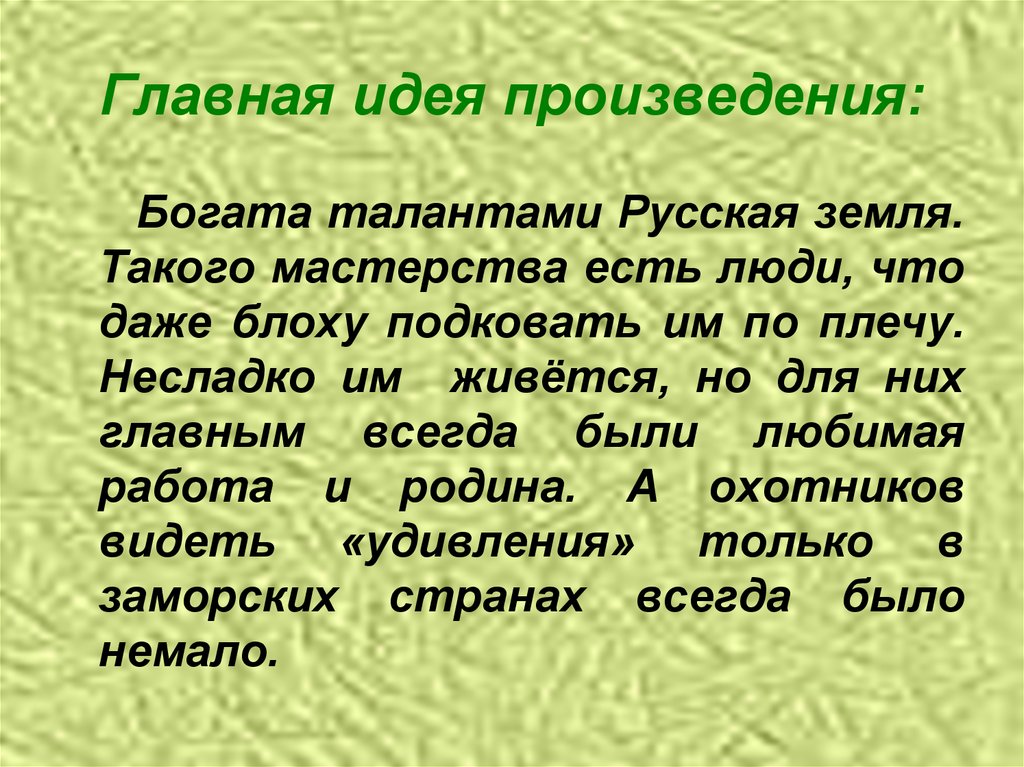 Главная идея произведения:

Богата талантами Русская земля. Такого мастерства есть люди, что даже блоху подковать им по плечу. Несладко им живётся, но для них главным всегда были любимая работа и родина. А охотников видеть «удивления» только в заморских странах всегда было немало.